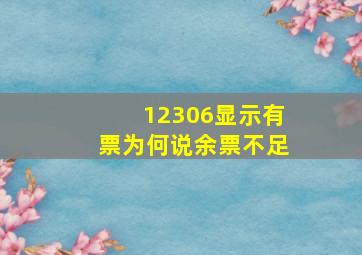 12306显示有票为何说余票不足